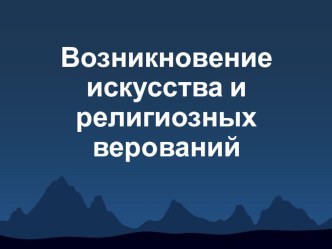 Возникновение искусства и религиозных верований